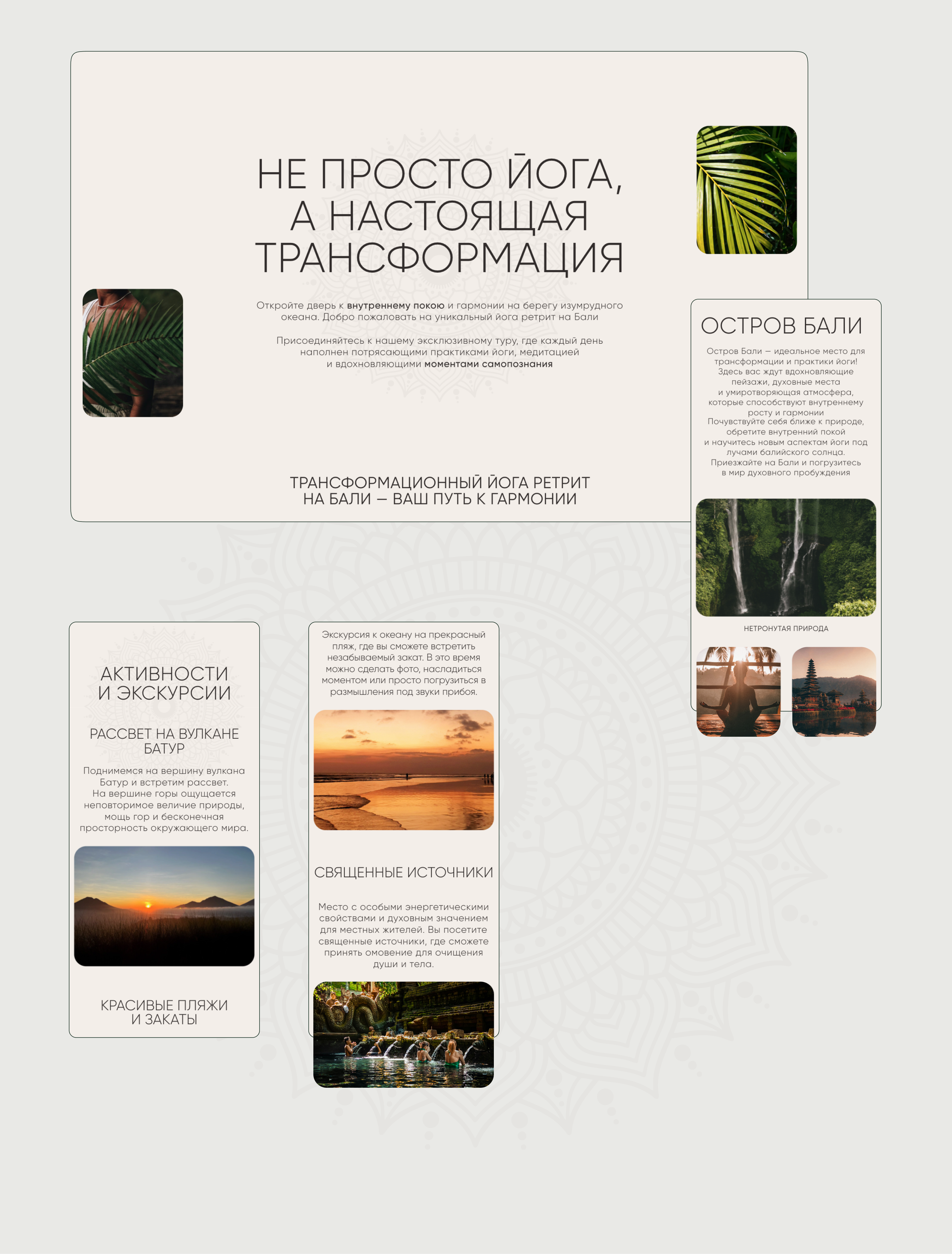 НЕ ПРОСТО ЙОГА, А НАСТОЯЩАЯ ТРАНСФОРМАЦИЯ

Откройте дверь к внутреннему покою и гармонии на берегу изумрудного океана. Добро пожаловать на уникальный йога ретрит на Бали

Присоединяйтесь к нашему эксклюзивному туру, где каждый день наполнен потрясающими практиками йоги, медитацией и вдохновляющими моментами самопознания

ТРАНСФОРМАЦИОННЫЙ ЙОГА РЕТРИТ НА БАЛИ — ВАШ ПУТЬ К ГАРМОНИИ

ОСТРОВ БАЛИ

Остров Бали — идеальное место для трансформации и практики йоги! Здесь вас ждут вдохновляющие пейзажи, духовные места и умиротворяющая атмосфера, которые способствуют внутреннему росту и гармонии
Почувствуйте себя ближе к природе, обретите внутренний покой и научитесь новым аспектам йоги под лучами балийского солнца.
Приезжайте на Бали и погрузитесь в мир духовного пробуждения

НЕТРОНУТАЯ ПРИРОДА

АКТИВНОСТИ И ЭКСКУРСИИ

РАССВЕТ НА ВУЛКАНЕ БАТУР

Поднимемся на вершину вулкана Батур и встретим рассвет. На вершине горы ощущается неповторимое величие природы, мощь гор и бесконечная просторность окружающего мира.

КРАСИВЫЕ ПЛЯЖИ И ЗАКАТЫ

Экскурсия к океану на прекрасный пляж, где вы сможете встретить незабываемый закат. В это время можно сделать фото, насладиться моментом или просто погрузиться в размышления под звуки прибоя.

СВЯЩЕННЫЕ ИСТОЧНИКИ

Место с особыми энергетическими свойствами и духовным значением для местных жителей. Вы посетите священные источники, где сможете принять омовение для очищения души и тела.